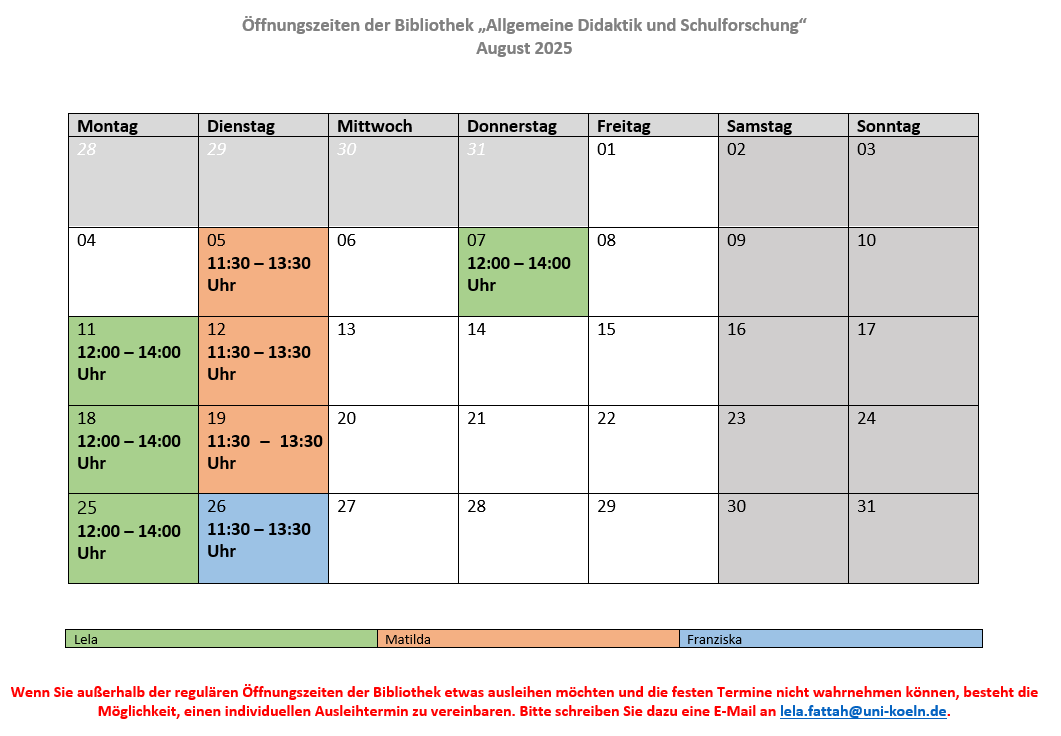 Öffnungszeiten der Bibliothek „Allgemeine Didaktik und Schulforschung“
August 2025

| Montag | Dienstag | Mittwoch | Donnerstag | Freitag | Samstag | Sonntag |
|---|---|---|---|---|---|---|
| 28 | 29 | 30 | 31 | 01 | 02 | 03 |
| 04 | 05 **11:30 – 13:30 Uhr** | 06 | 07 **12:00 – 14:00 Uhr** | 08 | 09 | 10 |
| 11 **12:00 – 14:00 Uhr** | 12 **11:30 – 13:30 Uhr** | 13 | 14 | 15 | 16 | 17 |
| 18 **12:00 – 14:00 Uhr** | 19 **11:30 – 13:30 Uhr** | 20 | 21 | 22 | 23 | 24 |
| 25 **12:00 – 14:00 Uhr** | 26 **11:30 – 13:30 Uhr** | 27 | 28 | 29 | 30 | 31 |

| Lela | Matilda | Franziska |
|---|---|---|

Wenn Sie außerhalb der regulären Öffnungszeiten der Bibliothek etwas ausleihen möchten und die festen Termine nicht wahrnehmen können, besteht die Möglichkeit, einen individuellen Ausleihtermin zu vereinbaren. Bitte schreiben Sie dazu eine E-Mail an lela.fattah@uni-koeln.de.